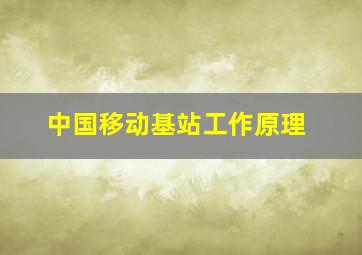 中国移动基站工作原理